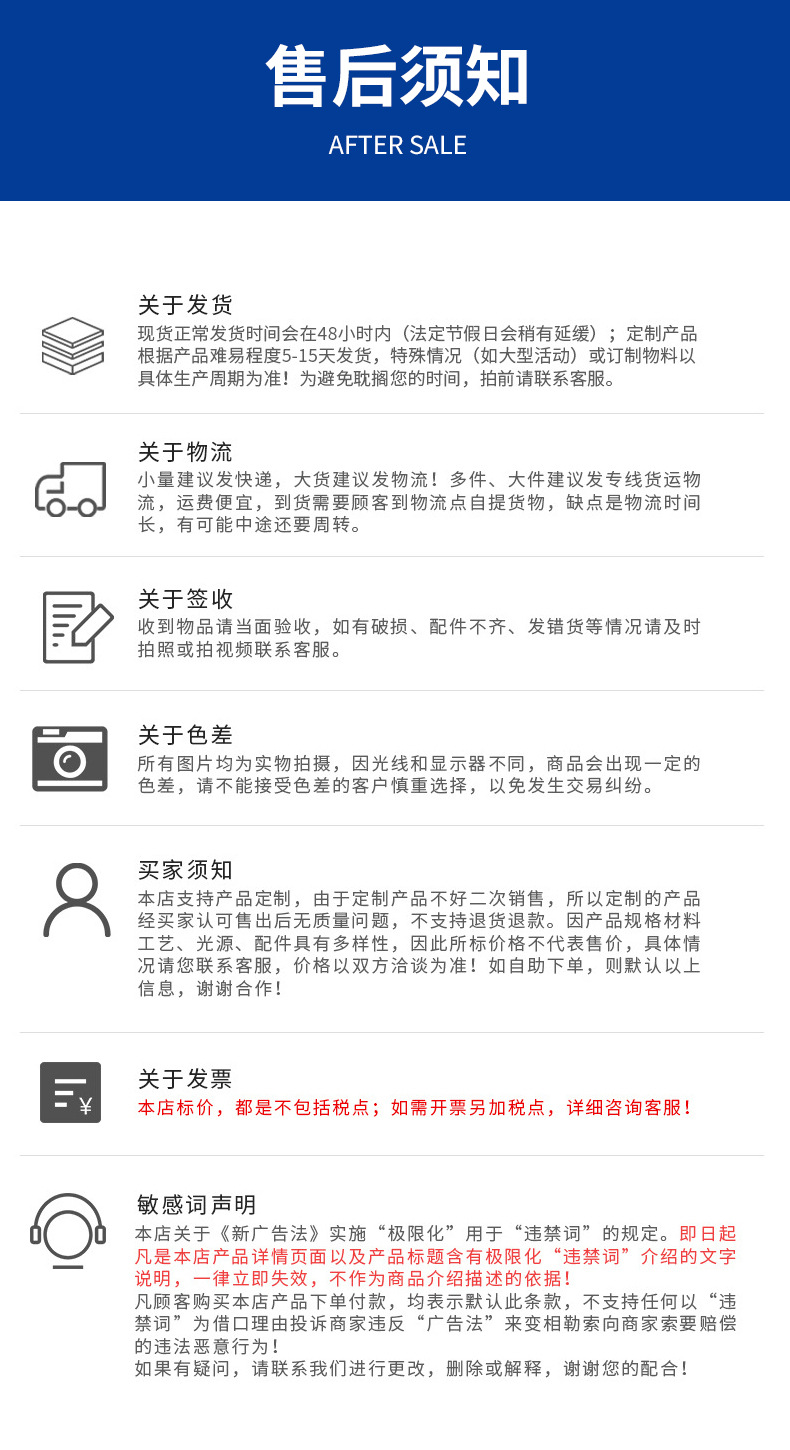 售后须知

AFTER SALE

关于发货

现货正常发货时间会在48小时内（法定节假日会稍有延缓）；定制产品根据产品难易程度5-15天发货，特殊情况（如大型活动）或订制物料以具体生产周期为准！为避免耽搁您的时间，拍前请联系客服。

关于物流

小量建议发快递，大货建议发物流！多件、大件建议发专线货运物流，运费便宜，到货需要顾客到物流点自提货物，缺点是物流时间长，有可能中途还要周转。

关于签收

收到物品请当面验收，如有破损、配件不齐、发错货等情况请及时拍照或拍视频联系客服。

关于色差

所有图片均为实物拍摄，因光线和显示器不同，商品会出现一定的色差，请不能接受色差的客户慎重选择，以免发生交易纠纷。

买家须知

本店支持产品定制，由于定制产品不好二次销售，所以定制的产品经买家认可售出后无质量问题，不支持退货退款。因产品规格材料工艺、光源、配件具有多样性，因此所标价格不代表售价，具体情况请您联系客服，价格以双方洽谈为准！如自助下单，则默认以上信息，谢谢合作！

关于发票

本店标价，都是不包括税点；如需开票另加税点，详细咨询客服！

敏感词声明

本店关于《新广告法》实施“极限化”用于“违禁词”的规定。即日起凡是本店产品详情页面以及产品标题含有极限化“违禁词”介绍的文字说明，一律立即失效，不作为商品介绍描述的依据！
凡顾客购买本店产品下单付款，均表示默认此条款，不支持任何以“违禁词”为借口理由投诉商家违反“广告法”来变相勒索向商家索要赔偿的违法恶意行为！
如果有疑问，请联系我们进行更改，删除或解释，谢谢您的配合！